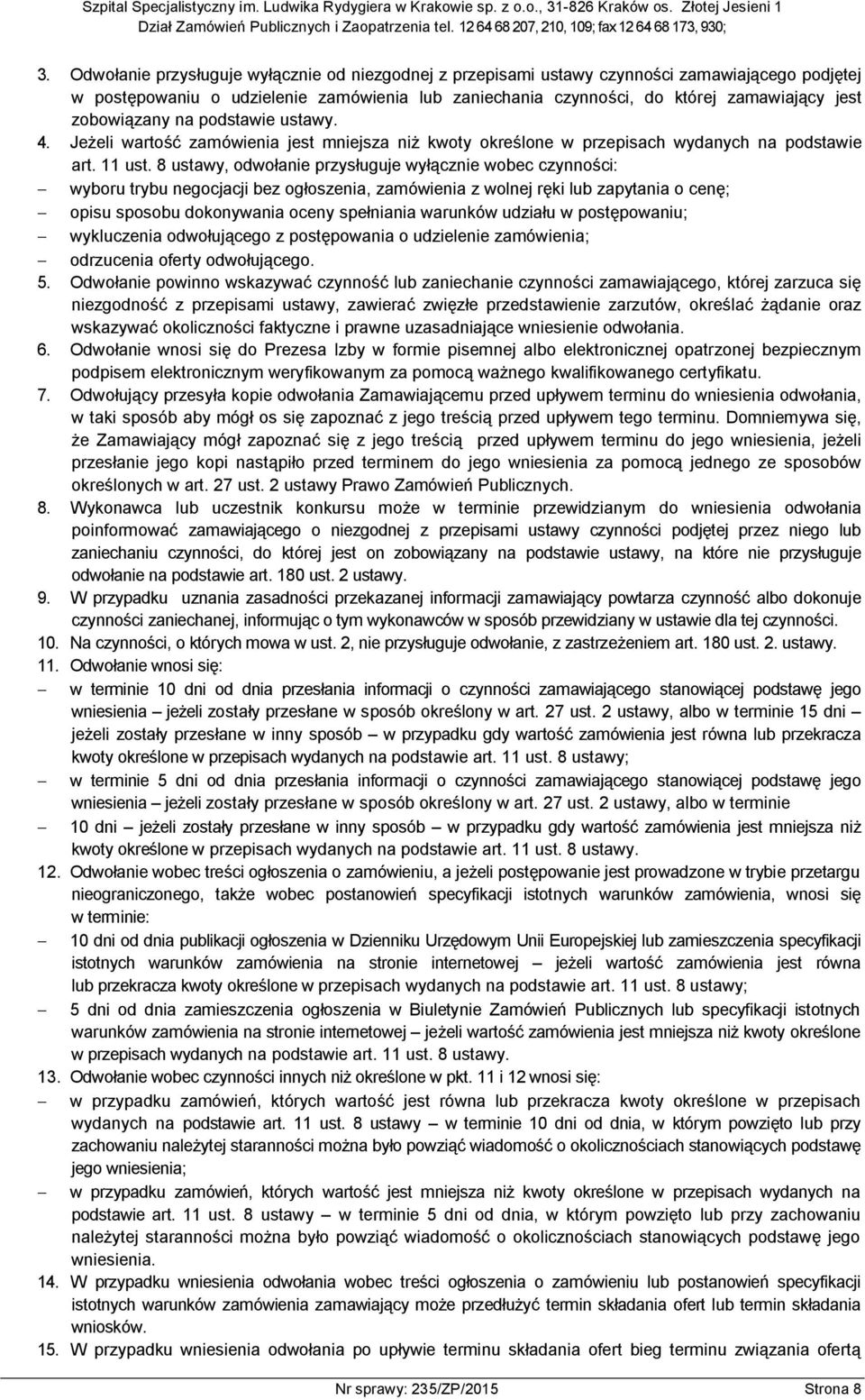 Szpital Specjalistyczny im. Ludwika Rydygiera w Krakowie sp. z o.o., 31-826 Kraków os. Złotej Jesieni 1
Dział Zamówień Publicznych i Zaopatrzenia tel. 12 64 68 207, 210, 109; fax 12 64 68 173, 930;

3. Odwołanie przysługuje wyłącznie od niezgodnej z przepisami ustawy czynności zamawiającego podjętej w postępowaniu o udzielenie zamówienia lub zaniechania czynności, do której zamawiający jest zobowiązany na podstawie ustawy.
4. Jeżeli wartość zamówienia jest mniejsza niż kwoty określone w przepisach wydanych na podstawie art. 11 ust. 8 ustawy, odwołanie przysługuje wyłącznie wobec czynności:
– wyboru trybu negocjacji bez ogłoszenia, zamówienia z wolnej ręki lub zapytania o cenę;
– opisu sposobu dokonywania oceny spełniania warunków udziału w postępowaniu;
– wykluczenia odwołującego z postępowania o udzielenie zamówienia;
– odrzucenia oferty odwołującego.
5. Odwołanie powinno wskazywać czynność lub zaniechanie czynności zamawiającego, której zarzuca się niezgodność z przepisami ustawy, zawierać zwięzłe przedstawienie zarzutów, określać żądanie oraz wskazywać okoliczności faktyczne i prawne uzasadniające wniesienie odwołania.
6. Odwołanie wnosi się do Prezesa Izby w formie pisemnej albo elektronicznej opatrzonej bezpiecznym podpisem elektronicznym weryfikowanym za pomocą ważnego kwalifikowanego certyfikatu.
7. Odwołujący przesyła kopie odwołania Zamawiającemu przed upływem terminu do wniesienia odwołania, w taki sposób aby mógł os się zapoznać z jego treścią przed upływem tego terminu. Domniemywa się, że Zamawiający mógł zapoznać się z jego treścią przed upływem terminu do jego wniesienia, jeżeli przesłanie jego kopi nastąpiło przed terminem do jego wniesienia za pomocą jednego ze sposobów określonych w art. 27 ust. 2 ustawy Prawo Zamówień Publicznych.
8. Wykonawca lub uczestnik konkursu może w terminie przewidzianym do wniesienia odwołania poinformować zamawiającego o niezgodnej z przepisami ustawy czynności podjętej przez niego lub zaniechaniu czynności, do której jest on zobowiązany na podstawie ustawy, na które nie przysługuje odwołanie na podstawie art. 180 ust. 2 ustawy.
9. W przypadku uznania zasadności przekazanej informacji zamawiający powtarza czynność albo dokonuje czynności zaniechanej, informując o tym wykonawców w sposób przewidziany w ustawie dla tej czynności.
10. Na czynności, o których mowa w ust. 2, nie przysługuje odwołanie, z zastrzeżeniem art. 180 ust. 2. ustawy.
11. Odwołanie wnosi się:
– w terminie 10 dni od dnia przesłania informacji o czynności zamawiającego stanowiącej podstawę jego wniesienia – jeżeli zostały przesłane w sposób określony w art. 27 ust. 2 ustawy, albo w terminie 15 dni – jeżeli zostały przesłane w inny sposób – w przypadku gdy wartość zamówienia jest równa lub przekracza kwoty określone w przepisach wydanych na podstawie art. 11 ust. 8 ustawy;
– w terminie 5 dni od dnia przesłania informacji o czynności zamawiającego stanowiącej podstawę jego wniesienia – jeżeli zostały przesłane w sposób określony w art. 27 ust. 2 ustawy, albo w terminie
– 10 dni – jeżeli zostały przesłane w inny sposób – w przypadku gdy wartość zamówienia jest mniejsza niż kwoty określone w przepisach wydanych na podstawie art. 11 ust. 8 ustawy.
12. Odwołanie wobec treści ogłoszenia o zamówieniu, a jeżeli postępowanie jest prowadzone w trybie przetargu nieograniczonego, także wobec postanowień specyfikacji istotnych warunków zamówienia, wnosi się w terminie:
– 10 dni od dnia publikacji ogłoszenia w Dzienniku Urzędowym Unii Europejskiej lub zamieszczenia specyfikacji istotnych warunków zamówienia na stronie internetowej – jeżeli wartość zamówienia jest równa lub przekracza kwoty określone w przepisach wydanych na podstawie art. 11 ust. 8 ustawy;
– 5 dni od dnia zamieszczenia ogłoszenia w Biuletynie Zamówień Publicznych lub specyfikacji istotnych warunków zamówienia na stronie internetowej – jeżeli wartość zamówienia jest mniejsza niż kwoty określone w przepisach wydanych na podstawie art. 11 ust. 8 ustawy.
13. Odwołanie wobec czynności innych niż określone w pkt. 11 i 12 wnosi się:
– w przypadku zamówień, których wartość jest równa lub przekracza kwoty określone w przepisach wydanych na podstawie art. 11 ust. 8 ustawy – w terminie 10 dni od dnia, w którym powzięto lub przy zachowaniu należytej staranności można było powziąć wiadomość o okolicznościach stanowiących podstawę jego wniesienia;
– w przypadku zamówień, których wartość jest mniejsza niż kwoty określone w przepisach wydanych na podstawie art. 11 ust. 8 ustawy – w terminie 5 dni od dnia, w którym powzięto lub przy zachowaniu należytej staranności można było powziąć wiadomość o okolicznościach stanowiących podstawę jego wniesienia.
14. W przypadku wniesienia odwołania wobec treści ogłoszenia o zamówieniu lub postanowień specyfikacji istotnych warunków zamówienia zamawiający może przedłużyć termin składania ofert lub termin składania wniosków.
15. W przypadku wniesienia odwołania po upływie terminu składania ofert bieg terminu związania ofertą

Nr sprawy: 235/ZP/2015 Strona 8